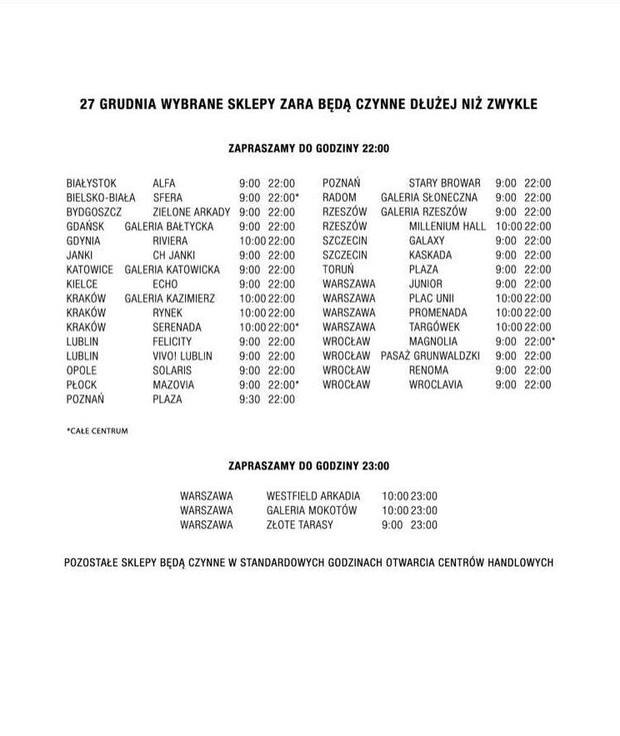 27 GRUDNIA WYBRANE SKLEPY ZARA BĘDĄ CZYNNE DŁUŻEJ NIŻ ZWYKLE

ZAPRASZAMY DO GODZINY 22:00

| | | | |
|---|---|---|---|
| BIAŁYSTOK | ALFA | 9:00 | 22:00 |
| BIELSKO-BIAŁA | SFERA | 9:00 | 22:00* |
| BYDGOSZCZ | ZIELONE ARKADY | 9:00 | 22:00 |
| GDAŃSK | GALERIA BAŁTYCKA | 9:00 | 22:00 |
| GDYNIA | RIVIERA | 10:00 | 22:00 |
| JANKI | CH JANKI | 9:00 | 22:00 |
| KATOWICE | GALERIA KATOWICKA | 9:00 | 22:00 |
| KIELCE | ECHO | 9:00 | 22:00 |
| KRAKÓW | GALERIA KAZIMIERZ | 10:00 | 22:00 |
| KRAKÓW | RYNEK | 10:00 | 22:00 |
| KRAKÓW | SERENADA | 10:00 | 22:00* |
| LUBLIN | FELICITY | 9:00 | 22:00 |
| LUBLIN | VIVO! LUBLIN | 9:00 | 22:00 |
| OPOLE | SOLARIS | 9:00 | 22:00 |
| PŁOCK | MAZOVIA | 9:00 | 22:00* |
| POZNAŃ | PLAZA | 9:30 | 22:00 |

| | | | |
|---|---|---|---|
| POZNAŃ | STARY BROWAR | 9:00 | 22:00 |
| RADOM | GALERIA SŁONECZNA | 9:00 | 22:00 |
| RZESZÓW | GALERIA RZESZÓW | 9:00 | 22:00 |
| RZESZÓW | MILLENIUM HALL | 10:00 | 22:00 |
| SZCZECIN | GALAXY | 9:00 | 22:00 |
| SZCZECIN | KASKADA | 9:00 | 22:00 |
| TORUŃ | PLAZA | 9:00 | 22:00 |
| WARSZAWA | JUNIOR | 9:00 | 22:00 |
| WARSZAWA | PLAC UNII | 10:00 | 22:00 |
| WARSZAWA | PROMENADA | 10:00 | 22:00 |
| WARSZAWA | TARGÓWEK | 10:00 | 22:00 |
| WROCŁAW | MAGNOLIA | 9:00 | 22:00* |
| WROCŁAW | PASAŻ GRUNWALDZKI | 9:00 | 22:00 |
| WROCŁAW | RENOMA | 9:00 | 22:00 |
| WROCŁAW | WROCLAVIA | 9:00 | 22:00 |

*CAŁE CENTRUM

ZAPRASZAMY DO GODZINY 23:00

| | | | |
|---|---|---|---|
| WARSZAWA | WESTFIELD ARKADIA | 10:00 | 23:00 |
| WARSZAWA | GALERIA MOKOTÓW | 10:00 | 23:00 |
| WARSZAWA | ZŁOTE TARASY | 9:00 | 23:00 |

POZOSTAŁE SKLEPY BĘDĄ CZYNNE W STANDARDOWYCH GODZINACH OTWARCIA CENTRÓW HANDLOWYCH